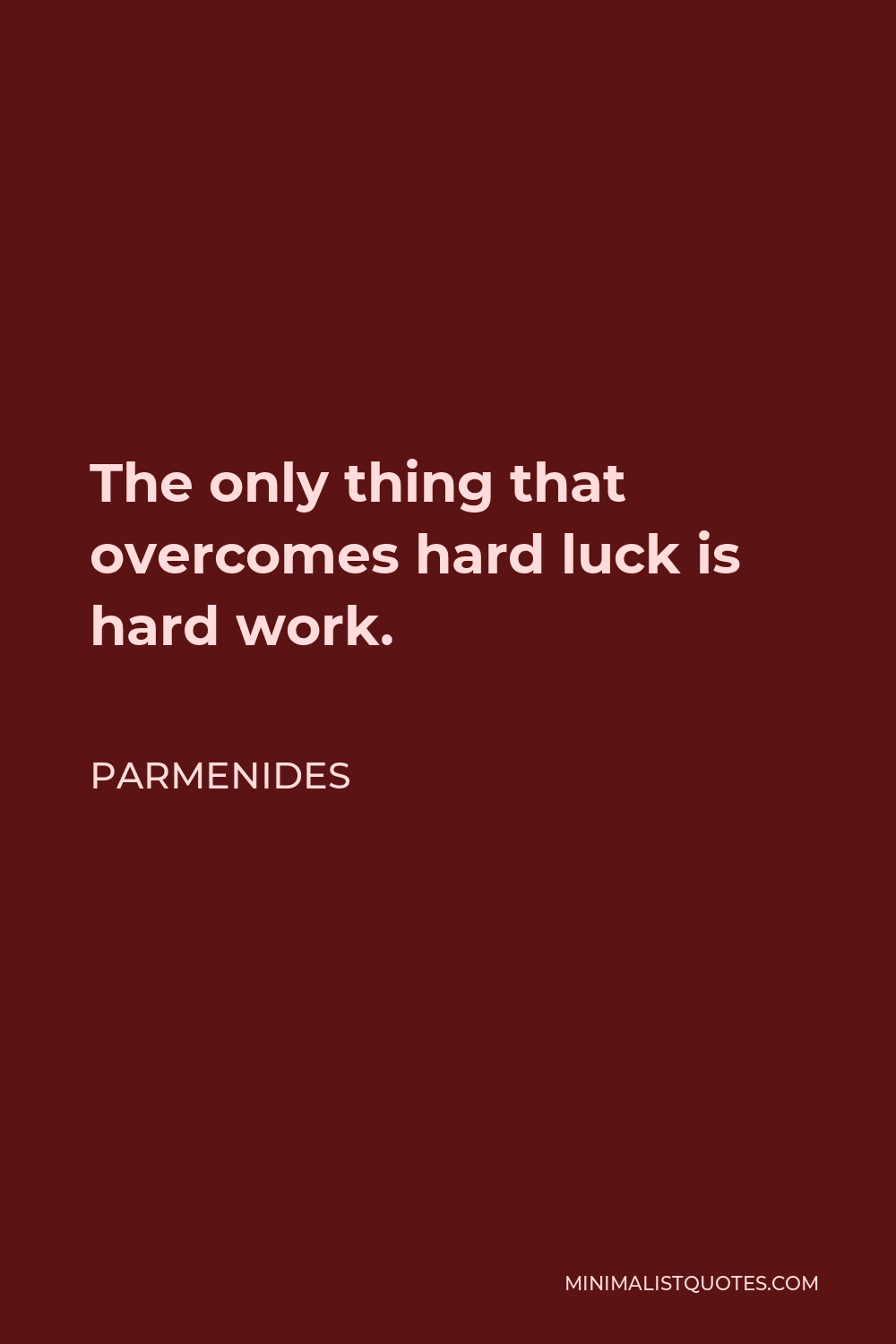 The only thing that overcomes hard luck is hard work.

PARMENIDES

MINIMALISTQUOTES.COM